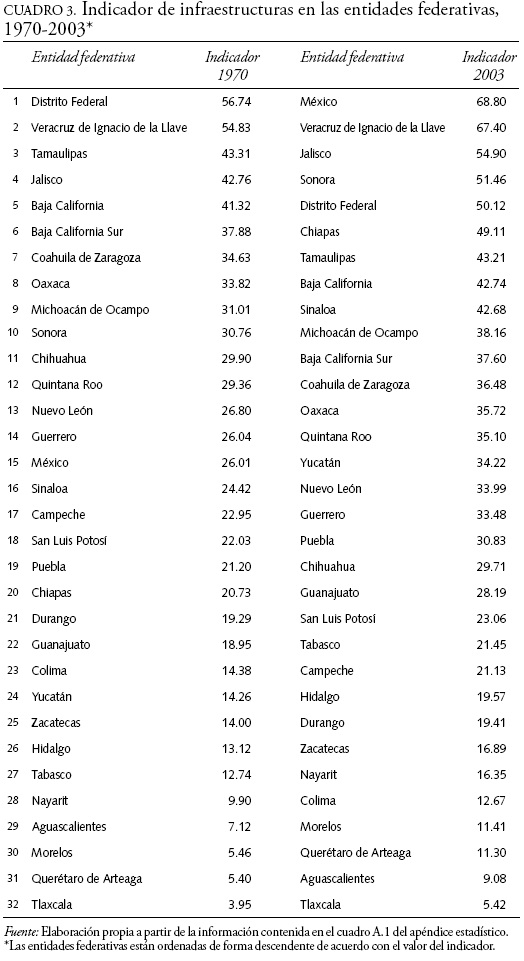 CUADRO 3. Indicador de infraestructuras en las entidades federativas, 1970-2003*

| | Entidad federativa | Indicador 1970 | Entidad federativa | Indicador 2003 |
|---|---|---|---|---|
| 1 | Distrito Federal | 56.74 | México | 68.80 |
| 2 | Veracruz de Ignacio de la Llave | 54.83 | Veracruz de Ignacio de la Llave | 67.40 |
| 3 | Tamaulipas | 43.31 | Jalisco | 54.90 |
| 4 | Jalisco | 42.76 | Sonora | 51.46 |
| 5 | Baja California | 41.32 | Distrito Federal | 50.12 |
| 6 | Baja California Sur | 37.88 | Chiapas | 49.11 |
| 7 | Coahuila de Zaragoza | 34.63 | Tamaulipas | 43.21 |
| 8 | Oaxaca | 33.82 | Baja California | 42.74 |
| 9 | Michoacán de Ocampo | 31.01 | Sinaloa | 42.68 |
| 10 | Sonora | 30.76 | Michoacán de Ocampo | 38.16 |
| 11 | Chihuahua | 29.90 | Baja California Sur | 37.60 |
| 12 | Quintana Roo | 29.36 | Coahuila de Zaragoza | 36.48 |
| 13 | Nuevo León | 26.80 | Oaxaca | 35.72 |
| 14 | Guerrero | 26.04 | Quintana Roo | 35.10 |
| 15 | México | 26.01 | Yucatán | 34.22 |
| 16 | Sinaloa | 24.42 | Nuevo León | 33.99 |
| 17 | Campeche | 22.95 | Guerrero | 33.48 |
| 18 | San Luis Potosí | 22.03 | Puebla | 30.83 |
| 19 | Puebla | 21.20 | Chihuahua | 29.71 |
| 20 | Chiapas | 20.73 | Guanajuato | 28.19 |
| 21 | Durango | 19.29 | San Luis Potosí | 23.06 |
| 22 | Guanajuato | 18.95 | Tabasco | 21.45 |
| 23 | Colima | 14.38 | Campeche | 21.13 |
| 24 | Yucatán | 14.26 | Hidalgo | 19.57 |
| 25 | Zacatecas | 14.00 | Durango | 19.41 |
| 26 | Hidalgo | 13.12 | Zacatecas | 16.89 |
| 27 | Tabasco | 12.74 | Nayarit | 16.35 |
| 28 | Nayarit | 9.90 | Colima | 12.67 |
| 29 | Aguascalientes | 7.12 | Morelos | 11.41 |
| 30 | Morelos | 5.46 | Querétaro de Arteaga | 11.30 |
| 31 | Querétaro de Arteaga | 5.40 | Aguascalientes | 9.08 |
| 32 | Tlaxcala | 3.95 | Tlaxcala | 5.42 |

Fuente: Elaboración propia a partir de la información contenida en el cuadro A.1 del apéndice estadístico.
*Las entidades federativas están ordenadas de forma descendente de acuerdo con el valor del indicador.